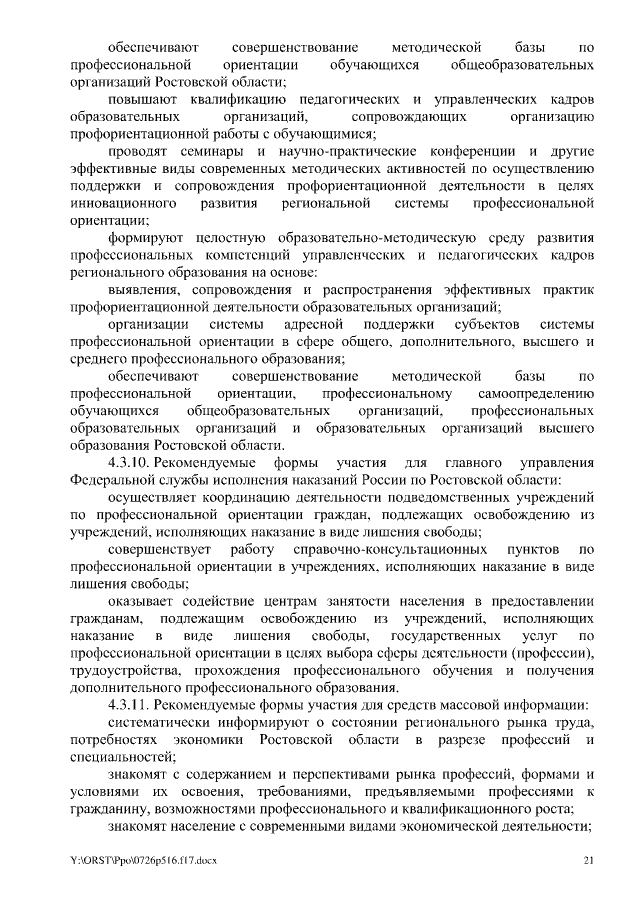 обеспечивают совершенствование методической базы по профессиональной ориентации обучающихся общеобразовательных организаций Ростовской области;

повышают квалификацию педагогических и управленческих кадров образовательных организаций, сопровождающих организацию профориентационной работы с обучающимися;

проводят семинары и научно-практические конференции и другие эффективные виды современных методических активностей по осуществлению поддержки и сопровождения профориентационной деятельности в целях инновационного развития региональной системы профессиональной ориентации;

формируют целостную образовательно-методическую среду развития профессиональных компетенций управленческих и педагогических кадров регионального образования на основе:

выявления, сопровождения и распространения эффективных практик профориентационной деятельности образовательных организаций;

организации системы адресной поддержки субъектов системы профессиональной ориентации в сфере общего, дополнительного, высшего и среднего профессионального образования;

обеспечивают совершенствование методической базы по профессиональной ориентации, профессиональному самоопределению обучающихся общеобразовательных организаций, профессиональных образовательных организаций и образовательных организаций высшего образования Ростовской области.

4.3.10. Рекомендуемые формы участия для главного управления Федеральной службы исполнения наказаний России по Ростовской области:

осуществляет координацию деятельности подведомственных учреждений по профессиональной ориентации граждан, подлежащих освобождению из учреждений, исполняющих наказание в виде лишения свободы;

совершенствует работу справочно-консультационных пунктов по профессиональной ориентации в учреждениях, исполняющих наказание в виде лишения свободы;

оказывает содействие центрам занятости населения в предоставлении гражданам, подлежащим освобождению из учреждений, исполняющих наказание в виде лишения свободы, государственных услуг по профессиональной ориентации в целях выбора сферы деятельности (профессии), трудоустройства, прохождения профессионального обучения и получения дополнительного профессионального образования.

4.3.11. Рекомендуемые формы участия для средств массовой информации:

систематически информируют о состоянии регионального рынка труда, потребностях экономики Ростовской области в разрезе профессий и специальностей;

знакомят с содержанием и перспективами рынка профессий, формами и условиями их освоения, требованиями, предъявляемыми профессиями к гражданину, возможностями профессионального и квалификационного роста;

знакомят население с современными видами экономической деятельности;

Y:\ORST\Ppo\0726p516.f17.docx 21